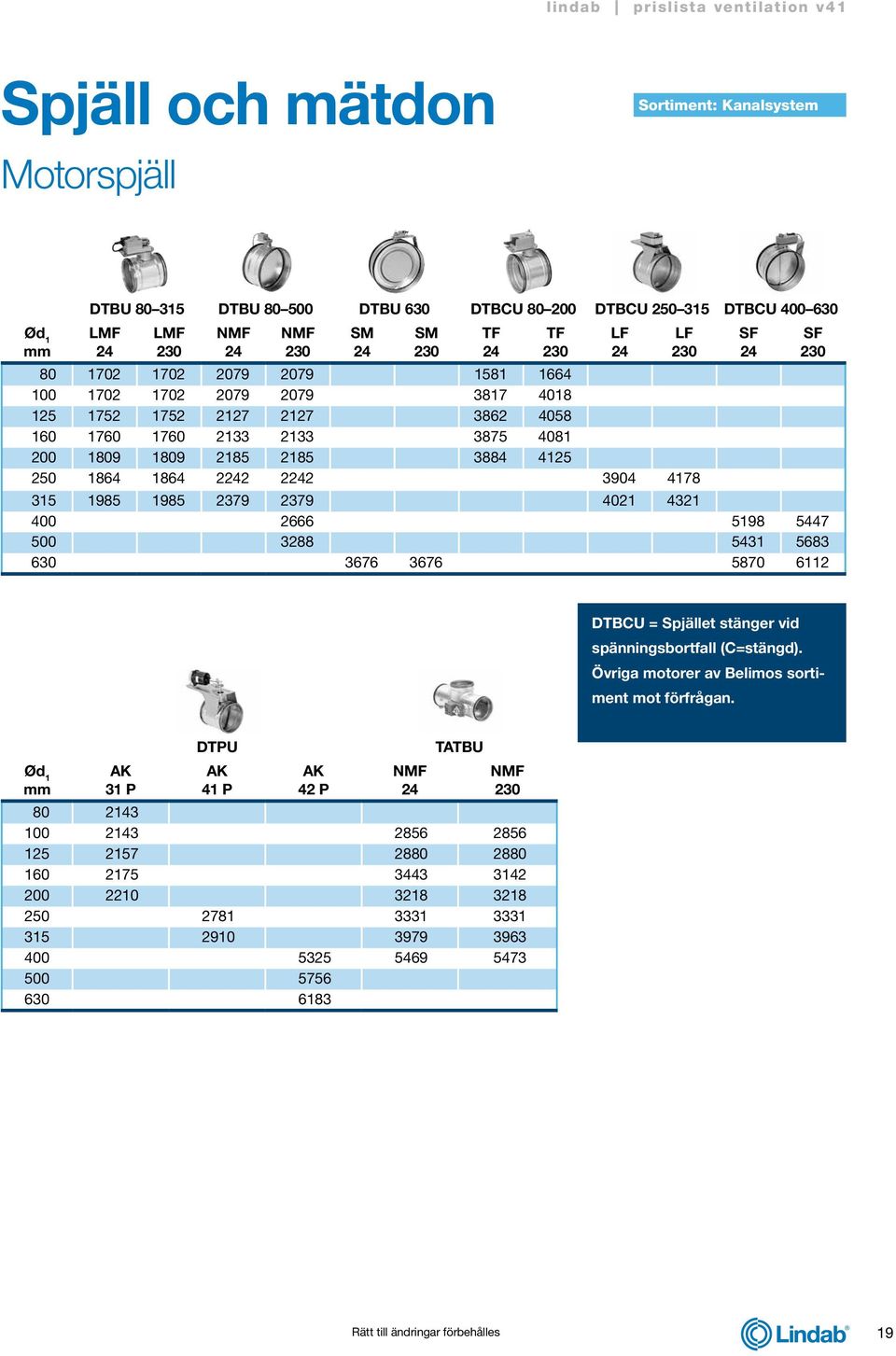 lindab | prislista ventilation v41

Spjäll och mätdon

Sortiment: Kanalsystem

Motorspjäll

| | DTBU 80–315 | | DTBU 80–500 | | DTBU 630 | | DTBCU 80–200 | | DTBCU 250–315 | | DTBCU 400–630 | |
|---|---|---|---|---|---|---|---|---|---|---|---|---|
| Ød$_1$ mm | LMF 24 | LMF 230 | NMF 24 | NMF 230 | SM 24 | SM 230 | TF 24 | TF 230 | LF 24 | LF 230 | SF 24 | SF 230 |
| 80 | 1702 | 1702 | 2079 | 2079 | | | 1581 | 1664 | | | | |
| 100 | 1702 | 1702 | 2079 | 2079 | | | 3817 | 4018 | | | | |
| 125 | 1752 | 1752 | 2127 | 2127 | | | 3862 | 4058 | | | | |
| 160 | 1760 | 1760 | 2133 | 2133 | | | 3875 | 4081 | | | | |
| 200 | 1809 | 1809 | 2185 | 2185 | | | 3884 | 4125 | | | | |
| 250 | 1864 | 1864 | 2242 | 2242 | | | | | 3904 | 4178 | | |
| 315 | 1985 | 1985 | 2379 | 2379 | | | | | 4021 | 4321 | | |
| 400 | | | | 2666 | | | | | | | 5198 | 5447 |
| 500 | | | | 3288 | | | | | | | 5431 | 5683 |
| 630 | | | | | 3676 | 3676 | | | | | 5870 | 6112 |

DTBCU = Spjället stänger vid spänningsbortfall (C=stängd). Övriga motorer av Belimos sortiment mot förfrågan.

| | DTPU | | | TATBU | |
|---|---|---|---|---|---|
| Ød$_1$ mm | AK 31 P | AK 41 P | AK 42 P | NMF 24 | NMF 230 |
| 80 | 2143 | | | | |
| 100 | 2143 | | | 2856 | 2856 |
| 125 | 2157 | | | 2880 | 2880 |
| 160 | 2175 | | | 3443 | 3142 |
| 200 | 2210 | | | 3218 | 3218 |
| 250 | | 2781 | | 3331 | 3331 |
| 315 | | 2910 | | 3979 | 3963 |
| 400 | | | 5325 | 5469 | 5473 |
| 500 | | | 5756 | | |
| 630 | | | 6183 | | |

Rätt till ändringar förbehålles

Lindab

19